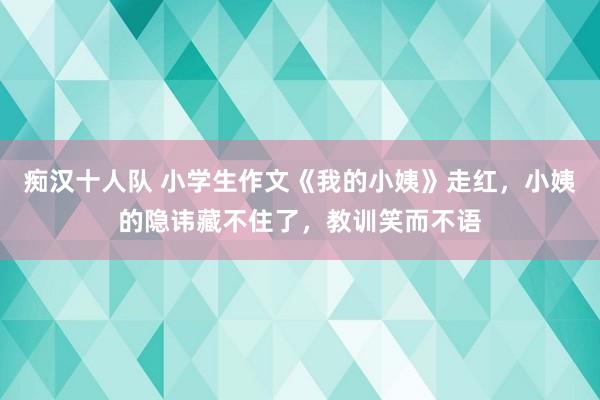 痴汉十人队 小学生作文《我的小姨》走红，小姨的隐讳藏不住了，教训笑而不语